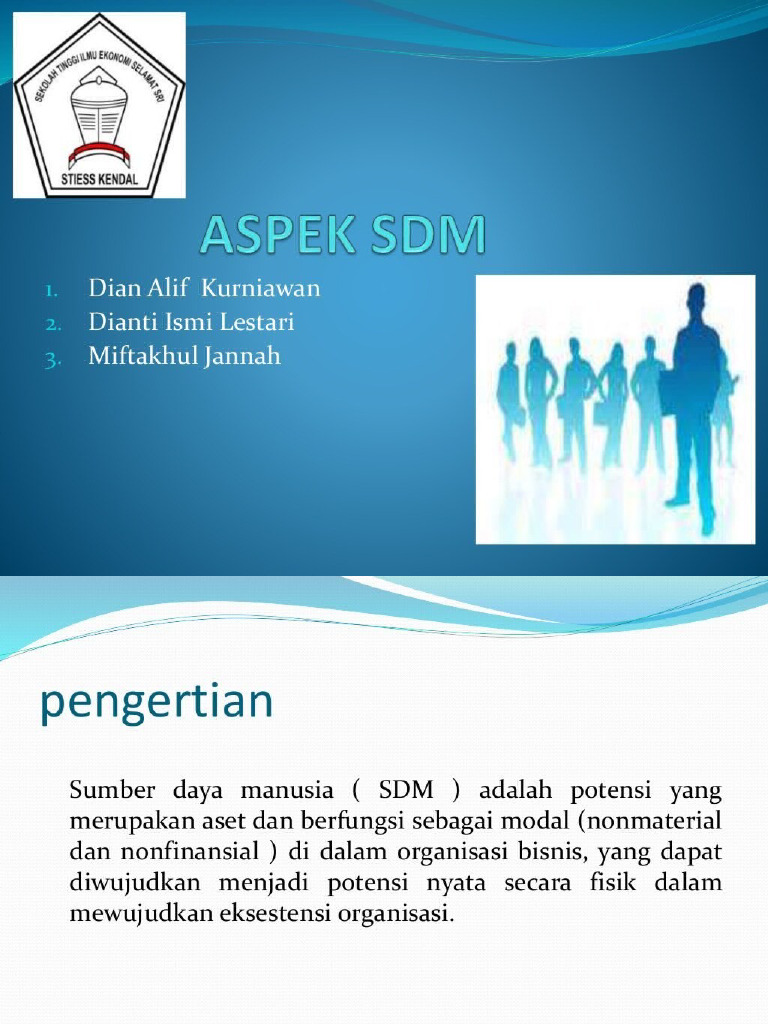 SEKOLAH TINGGI ILMU EKONOMI SELAMAT SRI
STIESS KENDAL

ASPEK SDM

1. Dian Alif Kurniawan
2. Dianti Ismi Lestari
3. Miftakhul Jannah

pengertian

Sumber daya manusia ( SDM ) adalah potensi yang merupakan aset dan berfungsi sebagai modal (nonmaterial dan nonfinansial ) di dalam organisasi bisnis, yang dapat diwujudkan menjadi potensi nyata secara fisik dalam mewujudkan eksestensi organisasi.